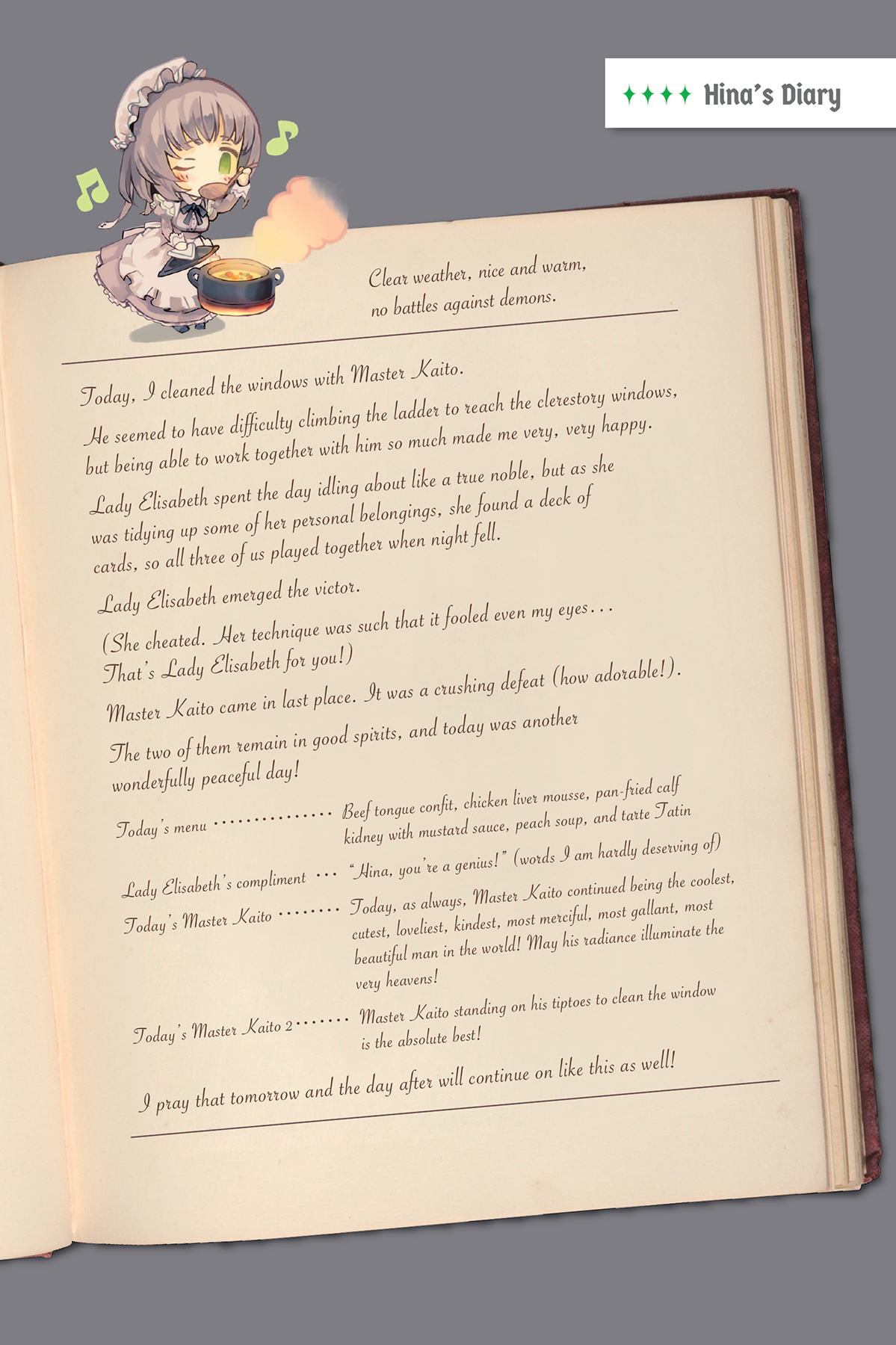 ✦✦✦✦ Hina's Diary

Clear weather, nice and warm, no battles against demons.

Today, I cleaned the windows with Master Kaito.

He seemed to have difficulty climbing the ladder to reach the clerestory windows, but being able to work together with him so much made me very, very happy.

Lady Elisabeth spent the day idling about like a true noble, but as she was tidying up some of her personal belongings, she found a deck of cards, so all three of us played together when night fell.

Lady Elisabeth emerged the victor.

(She cheated. Her technique was such that it fooled even my eyes... That's Lady Elisabeth for you!)

Master Kaito came in last place. It was a crushing defeat (how adorable!).

The two of them remain in good spirits, and today was another wonderfully peaceful day!

Today's menu Beef tongue confit, chicken liver mousse, pan-fried calf kidney with mustard sauce, peach soup, and tarte Tatin

Lady Elisabeth's compliment "Hina, you're a genius!" (words I am hardly deserving of)

Today's Master Kaito Today, as always, Master Kaito continued being the coolest, cutest, loveliest, kindest, most merciful, most gallant, most beautiful man in the world! May his radiance illuminate the very heavens!

Today's Master Kaito 2 Master Kaito standing on his tiptoes to clean the window is the absolute best!

I pray that tomorrow and the day after will continue on like this as well!